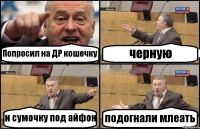 Попросил на ДР кошечку

черную

и сумочку под айфон

подогнали млеать